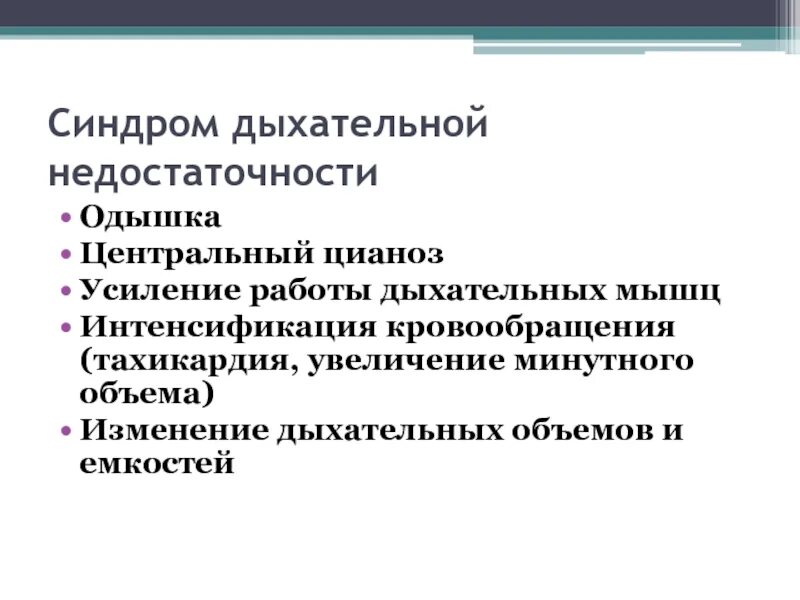 Синдром дыхательной недостаточности

• Одышка
• Центральный цианоз
• Усиление работы дыхательных мышц
• Интенсификация кровообращения (тахикардия, увеличение минутного объема)
• Изменение дыхательных объемов и емкостей